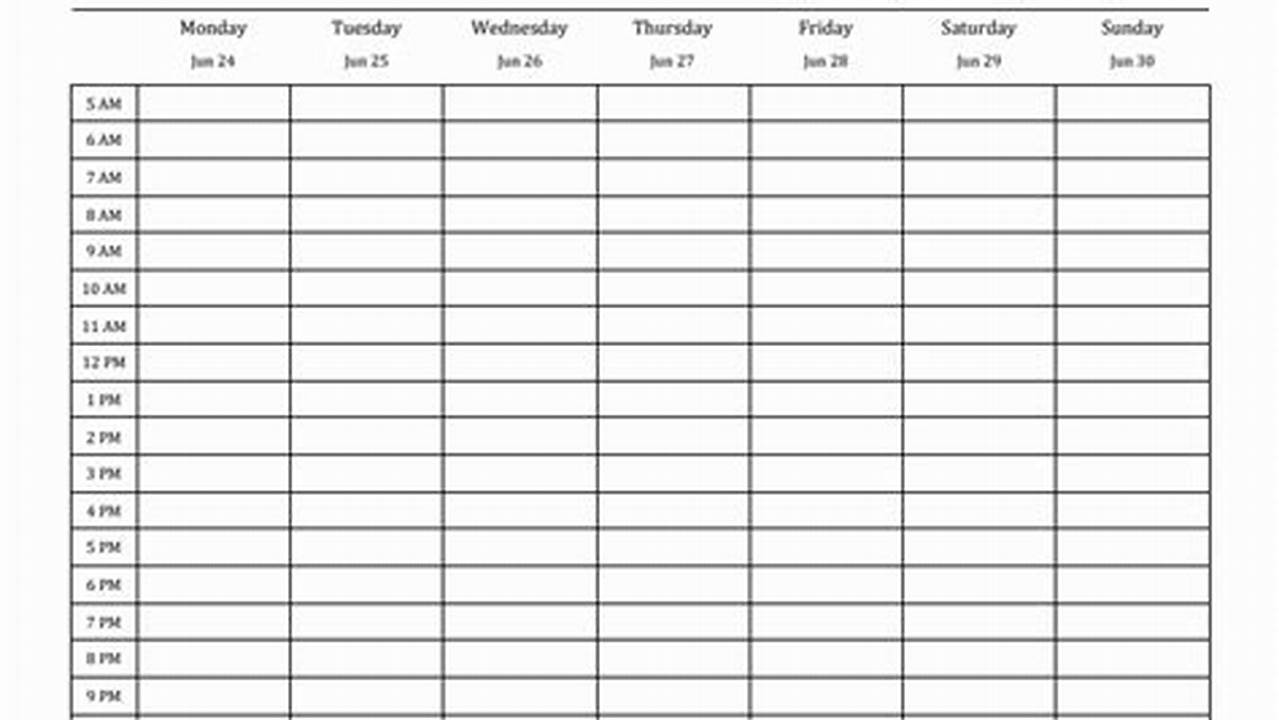 |  | Monday Jun 24 | Tuesday Jun 25 | Wednesday Jun 26 | Thursday Jun 27 | Friday Jun 28 | Saturday Jun 29 | Sunday Jun 30 |
|---|---|---|---|---|---|---|---|
| 5 AM |  |  |  |  |  |  |  |
| 6 AM |  |  |  |  |  |  |  |
| 7 AM |  |  |  |  |  |  |  |
| 8 AM |  |  |  |  |  |  |  |
| 9 AM |  |  |  |  |  |  |  |
| 10 AM |  |  |  |  |  |  |  |
| 11 AM |  |  |  |  |  |  |  |
| 12 PM |  |  |  |  |  |  |  |
| 1 PM |  |  |  |  |  |  |  |
| 2 PM |  |  |  |  |  |  |  |
| 3 PM |  |  |  |  |  |  |  |
| 4 PM |  |  |  |  |  |  |  |
| 5 PM |  |  |  |  |  |  |  |
| 6 PM |  |  |  |  |  |  |  |
| 7 PM |  |  |  |  |  |  |  |
| 8 PM |  |  |  |  |  |  |  |
| 9 PM |  |  |  |  |  |  |  |